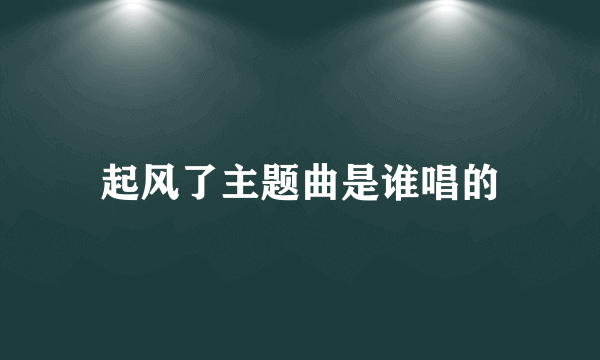 起风了主题曲是谁唱的